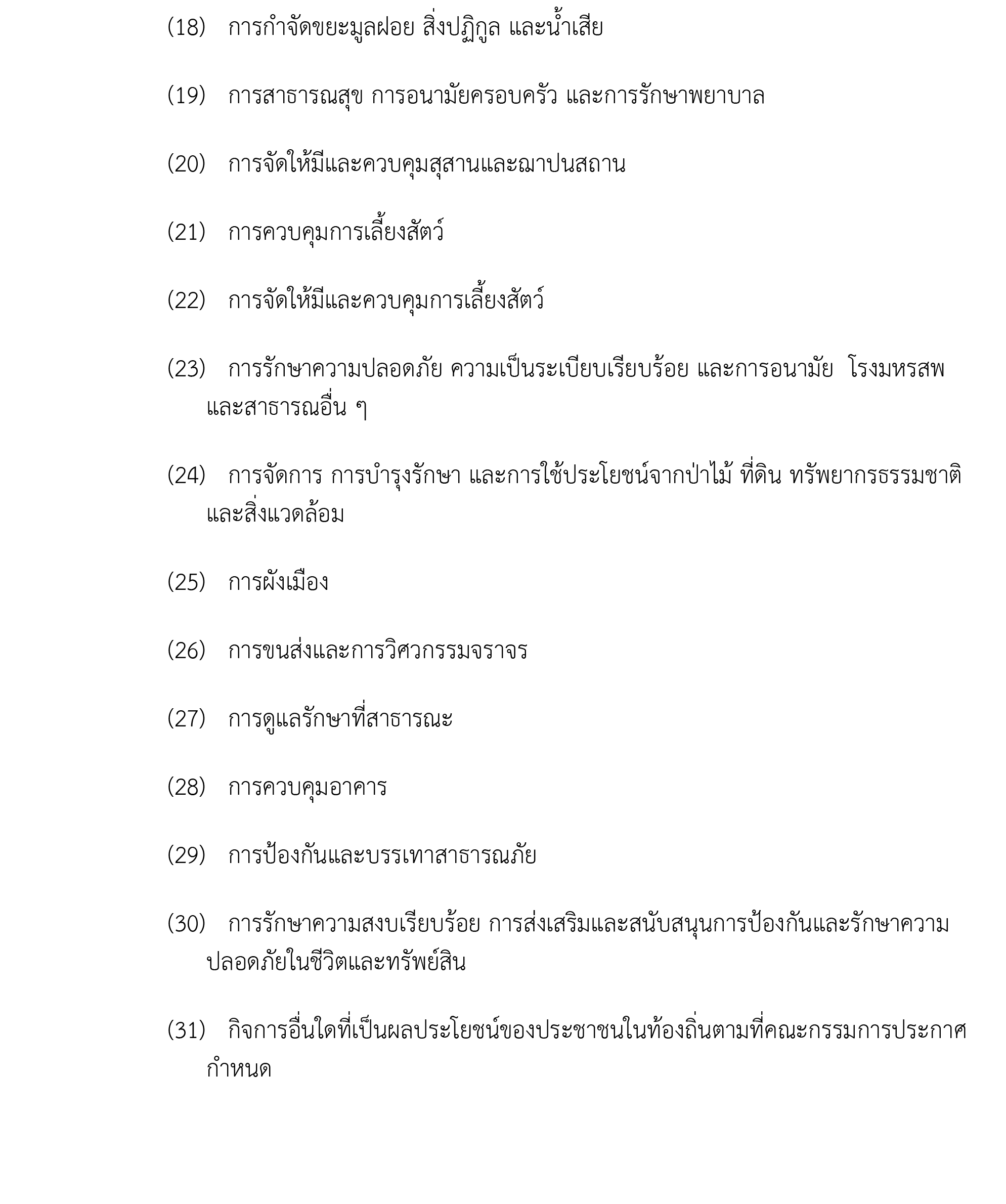 (18) การกำจัดขยะมูลฝอย สิ่งปฏิกูล และน้ำเสีย

(19) การสาธารณสุข การอนามัยครอบครัว และการรักษาพยาบาล

(20) การจัดให้มีและควบคุมสุสานและฌาปนสถาน

(21) การควบคุมการเลี้ยงสัตว์

(22) การจัดให้มีและควบคุมการเลี้ยงสัตว์

(23) การรักษาความปลอดภัย ความเป็นระเบียบเรียบร้อย และการอนามัย โรงมหรสพ และสาธารณอื่น ๆ

(24) การจัดการ การบำรุงรักษา และการใช้ประโยชน์จากป่าไม้ ที่ดิน ทรัพยากรธรรมชาติ และสิ่งแวดล้อม

(25) การผังเมือง

(26) การขนส่งและการวิศวกรรมจราจร

(27) การดูแลรักษาที่สาธารณะ

(28) การควบคุมอาคาร

(29) การป้องกันและบรรเทาสาธารณภัย

(30) การรักษาความสงบเรียบร้อย การส่งเสริมและสนับสนุนการป้องกันและรักษาความปลอดภัยในชีวิตและทรัพย์สิน

(31) กิจการอื่นใดที่เป็นผลประโยชน์ของประชาชนในท้องถิ่นตามที่คณะกรรมการประกาศกำหนด